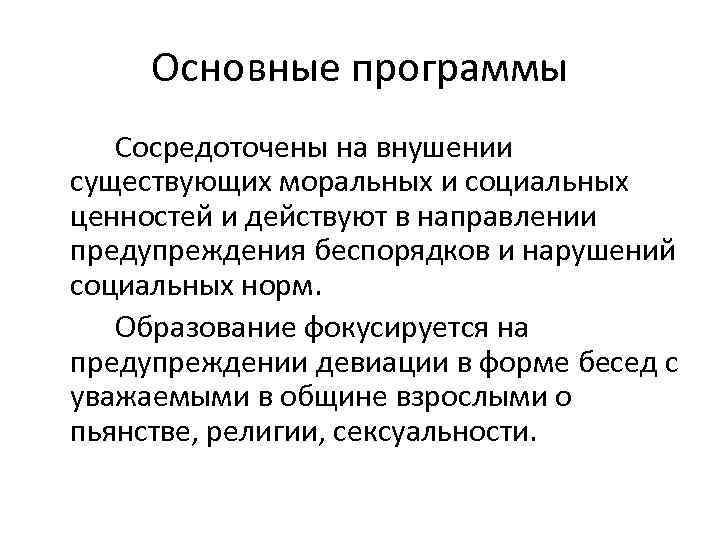 Основные программы

Сосредоточены на внушении существующих моральных и социальных ценностей и действуют в направлении предупреждения беспорядков и нарушений социальных норм.

Образование фокусируется на предупреждении девиации в форме бесед с уважаемыми в общине взрослыми о пьянстве, религии, сексуальности.